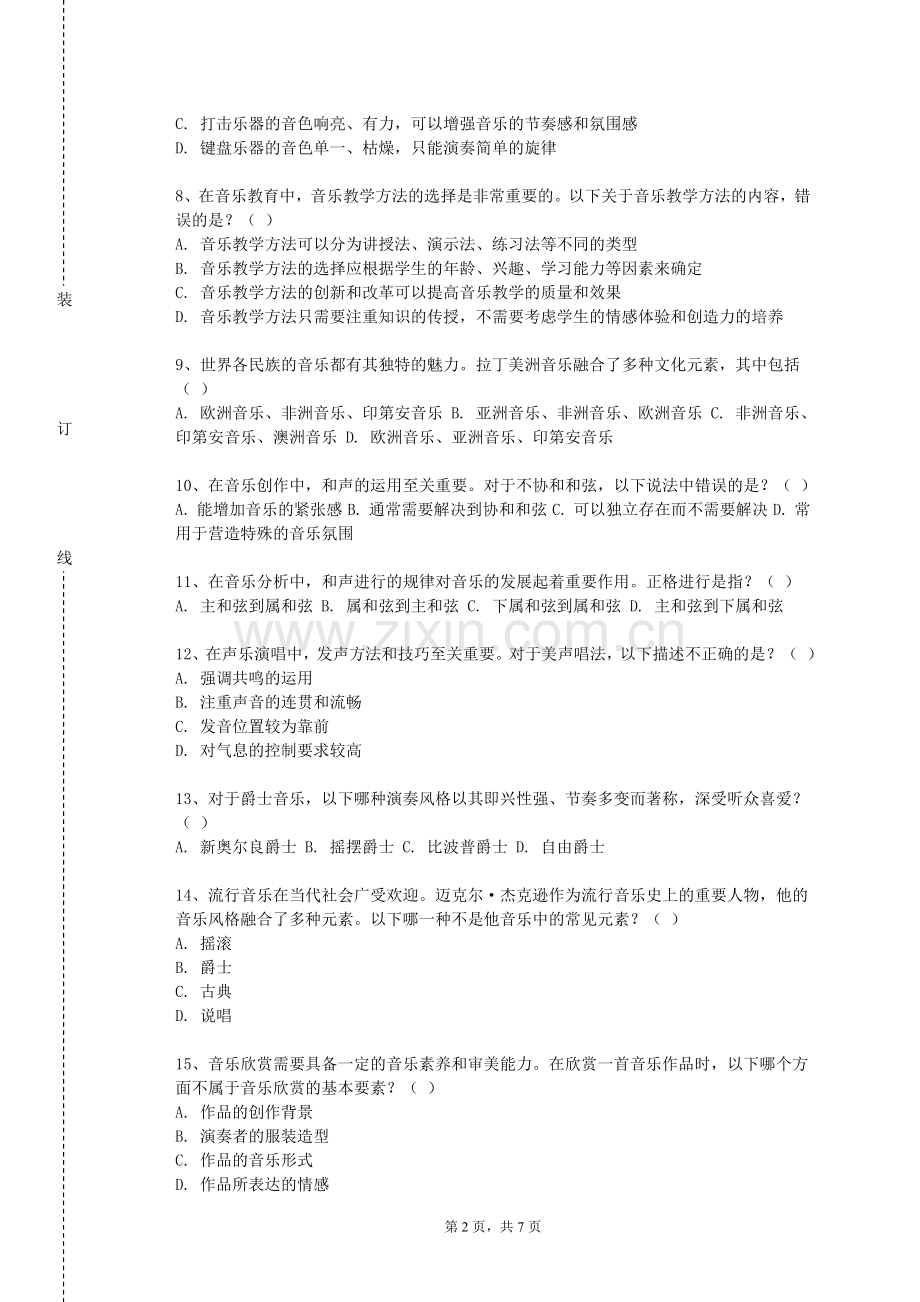 装

订

线

C. 打击乐器的音色响亮、有力，可以增强音乐的节奏感和氛围感
D. 键盘乐器的音色单一、枯燥，只能演奏简单的旋律

8、在音乐教育中，音乐教学方法的选择是非常重要的。以下关于音乐教学方法的内容，错误的是？（ ）
A. 音乐教学方法可以分为讲授法、演示法、练习法等不同的类型
B. 音乐教学方法的选择应根据学生的年龄、兴趣、学习能力等因素来确定
C. 音乐教学方法的创新和改革可以提高音乐教学的质量和效果
D. 音乐教学方法只需要注重知识的传授，不需要考虑学生的情感体验和创造力的培养

9、世界各民族的音乐都有其独特的魅力。拉丁美洲音乐融合了多种文化元素，其中包括（ ）
A. 欧洲音乐、非洲音乐、印第安音乐 B. 亚洲音乐、非洲音乐、欧洲音乐 C. 非洲音乐、印第安音乐、澳洲音乐 D. 欧洲音乐、亚洲音乐、印第安音乐

10、在音乐创作中，和声的运用至关重要。对于不协和和弦，以下说法中错误的是？（ ）
A. 能增加音乐的紧张感 B. 通常需要解决到协和和弦 C. 可以独立存在而不需要解决 D. 常用于营造特殊的音乐氛围

11、在音乐分析中，和声进行的规律对音乐的发展起着重要作用。正格进行是指？（ ）
A. 主和弦到属和弦 B. 属和弦到主和弦 C. 下属和弦到属和弦 D. 主和弦到下属和弦

www.zixin.com.cn

12、在声乐演唱中，发声方法和技巧至关重要。对于美声唱法，以下描述不正确的是？（ ）
A. 强调共鸣的运用
B. 注重声音的连贯和流畅
C. 发音位置较为靠前
D. 对气息的控制要求较高

13、对于爵士音乐，以下哪种演奏风格以其即兴性强、节奏多变而著称，深受听众喜爱？（ ）
A. 新奥尔良爵士 B. 摇摆爵士 C. 比波普爵士 D. 自由爵士

14、流行音乐在当代社会广受欢迎。迈克尔·杰克逊作为流行音乐史上的重要人物，他的音乐风格融合了多种元素。以下哪一种不是他音乐中的常见元素？（ ）
A. 摇滚
B. 爵士
C. 古典
D. 说唱

15、音乐欣赏需要具备一定的音乐素养和审美能力。在欣赏一首音乐作品时，以下哪个方面不属于音乐欣赏的基本要素？（ ）
A. 作品的创作背景
B. 演奏者的服装造型
C. 作品的音乐形式
D. 作品所表达的情感

第 2 页，共 7 页